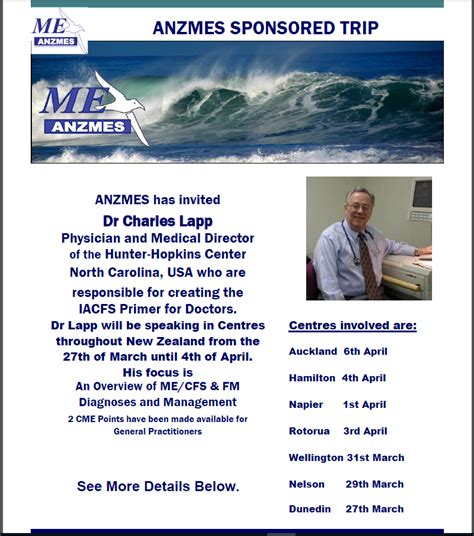 ME ANZMES

ANZMES SPONSORED TRIP

ME ANZMES

ANZMES has invited
Dr Charles Lapp
Physician and Medical Director of the Hunter-Hopkins Center North Carolina, USA who are responsible for creating the IACFS Primer for Doctors.
Dr Lapp will be speaking in Centres throughout New Zealand from the 27th of March until 4th of April.
His focus is
An Overview of ME/CFS & FM Diagnoses and Management
2 CME Points have been made available for General Practitioners

See More Details Below.

Centres involved are:

Auckland 6th April

Hamilton 4th April

Napier 1st April

Rotorua 3rd April

Wellington 31st March

Nelson 29th March

Dunedin 27th March